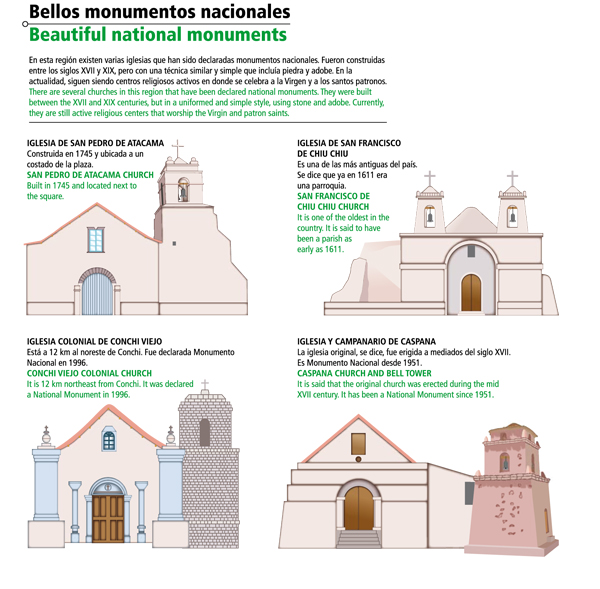 Bellos monumentos nacionales
Beautiful national monuments

En esta región existen varias iglesias que han sido declaradas monumentos nacionales. Fueron construidas entre los siglos XVII y XIX, pero con una técnica similar y simple que incluía piedra y adobe. En la actualidad, siguen siendo centros religiosos activos en donde se celebra a la Virgen y a los santos patronos.
There are several churches in this region that have been declared national monuments. They were built between the XVII and XIX centuries, but in a uniformed and simple style, using stone and adobe. Currently, they are still active religious centers that worship the Virgin and patron saints.

IGLESIA DE SAN PEDRO DE ATACAMA
Construida en 1745 y ubicada a un costado de la plaza.
SAN PEDRO DE ATACAMA CHURCH
Built in 1745 and located next to the square.

IGLESIA DE SAN FRANCISCO DE CHIU CHIU
Es una de las más antiguas del país. Se dice que ya en 1611 era una parroquia.
SAN FRANCISCO DE CHIU CHIU CHURCH
It is one of the oldest in the country. It is said to have been a parish as early as 1611.

IGLESIA COLONIAL DE CONCHI VIEJO
Está a 12 km al noreste de Conchi. Fue declarada Monumento Nacional en 1996.
CONCHI VIEJO COLONIAL CHURCH
It is 12 km northeast from Conchi. It was declared a National Monument in 1996.

IGLESIA Y CAMPANARIO DE CASPANA
La iglesia original, se dice, fue erigida a mediados del siglo XVII. Es Monumento Nacional desde 1951.
CASPANA CHURCH AND BELL TOWER
It is said that the original church was erected during the mid XVII century. It has been a National Monument since 1951.